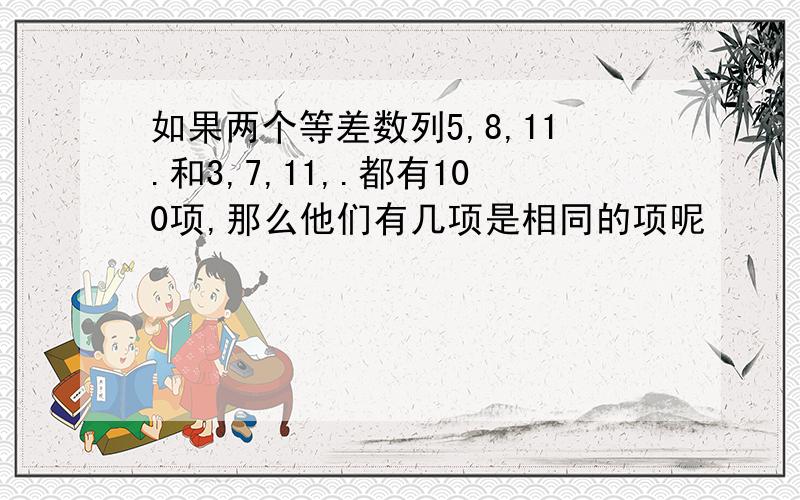 如果两个等差数列5,8,11.和3,7,11,.都有100项,那么他们有几项是相同的项呢